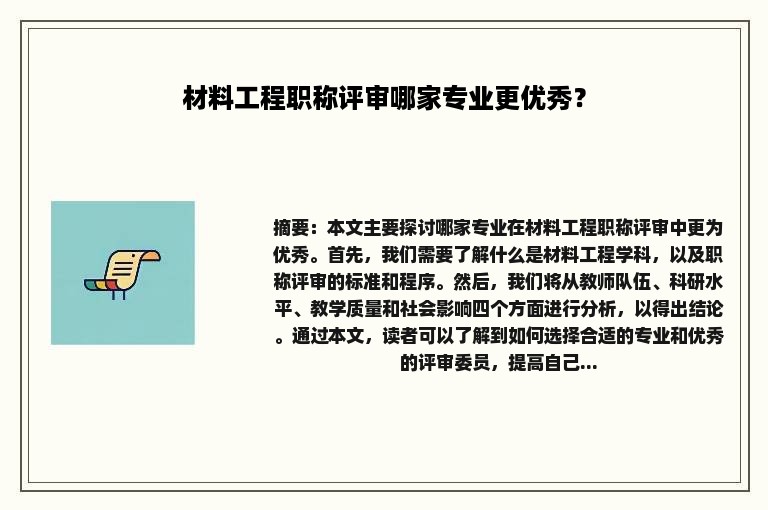 材料工程职称评审哪家专业更优秀？

摘要：本文主要探讨哪家专业在材料工程职称评审中更为优秀。首先，我们需要了解什么是材料工程学科，以及职称评审的标准和程序。然后，我们将从教师队伍、科研水平、教学质量和社会影响四个方面进行分析，以得出结论。通过本文，读者可以了解到如何选择合适的专业和优秀的评审委员，提高自己...